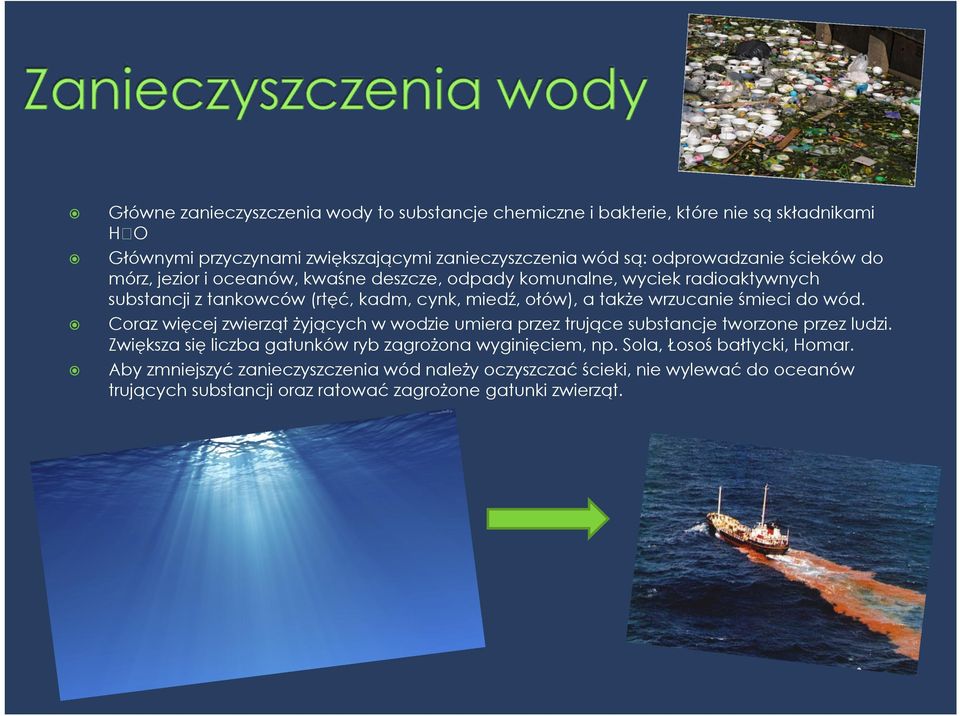 Zanieczyszczenia wody

Główne zanieczyszczenia wody to substancje chemiczne i bakterie, które nie są składnikami H□O

Głównymi przyczynami zwiększającymi zanieczyszczenia wód są: odprowadzanie ścieków do mórz, jezior i oceanów, kwaśne deszcze, odpady komunalne, wyciek radioaktywnych substancji z tankowców (rtęć, kadm, cynk, miedź, ołów), a także wrzucanie śmieci do wód.

Coraz więcej zwierząt żyjących w wodzie umiera przez trujące substancje tworzone przez ludzi. Zwiększa się liczba gatunków ryb zagrożona wyginięciem, np. Sola, Łosoś bałtycki, Homar.

Aby zmniejszyć zanieczyszczenia wód należy oczyszczać ścieki, nie wylewać do oceanów trujących substancji oraz ratować zagrożone gatunki zwierząt.